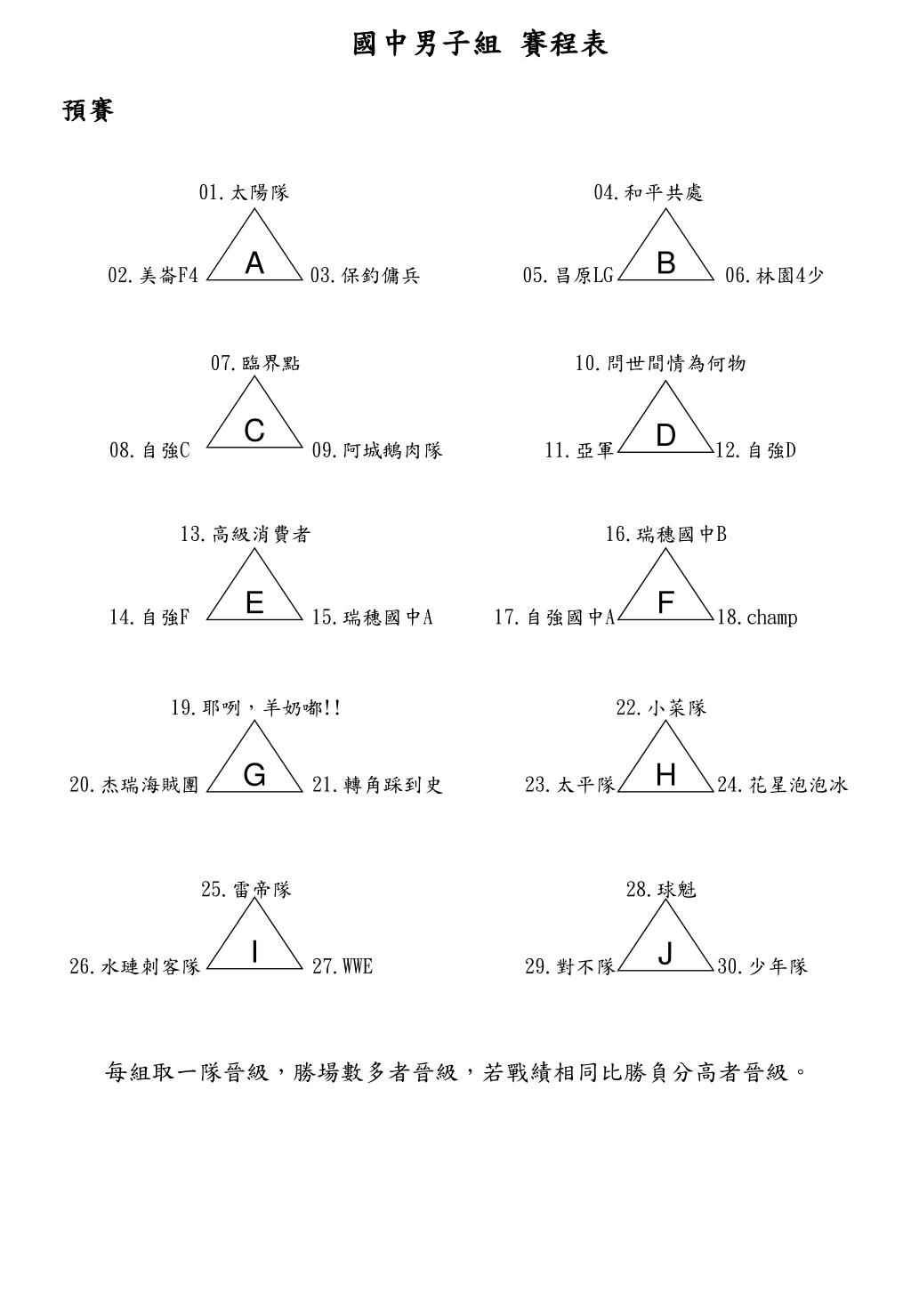 國中男子組 賽程表

預賽

01.太陽隊
A
02.美崙F4
03.保釣傭兵

04.和平共處
B
05.昌原LG
06.林園4少

07.臨界點
C
08.自強C
09.阿城鵝肉隊

10.問世間情為何物
D
11.亞軍
12.自強D

13.高級消費者
E
14.自強F
15.瑞穗國中A

16.瑞穗國中B
F
17.自強國中A
18.champ

19.耶咧，羊奶嘟!!
G
20.杰瑞海賊團
21.轉角踩到史

22.小菜隊
H
23.太平隊
24.花星泡泡冰

25.雷帝隊
I
26.水璉刺客隊
27.WWE

28.球魁
J
29.對不隊
30.少年隊

每組取一隊晉級，勝場數多者晉級，若戰績相同比勝負分高者晉級。